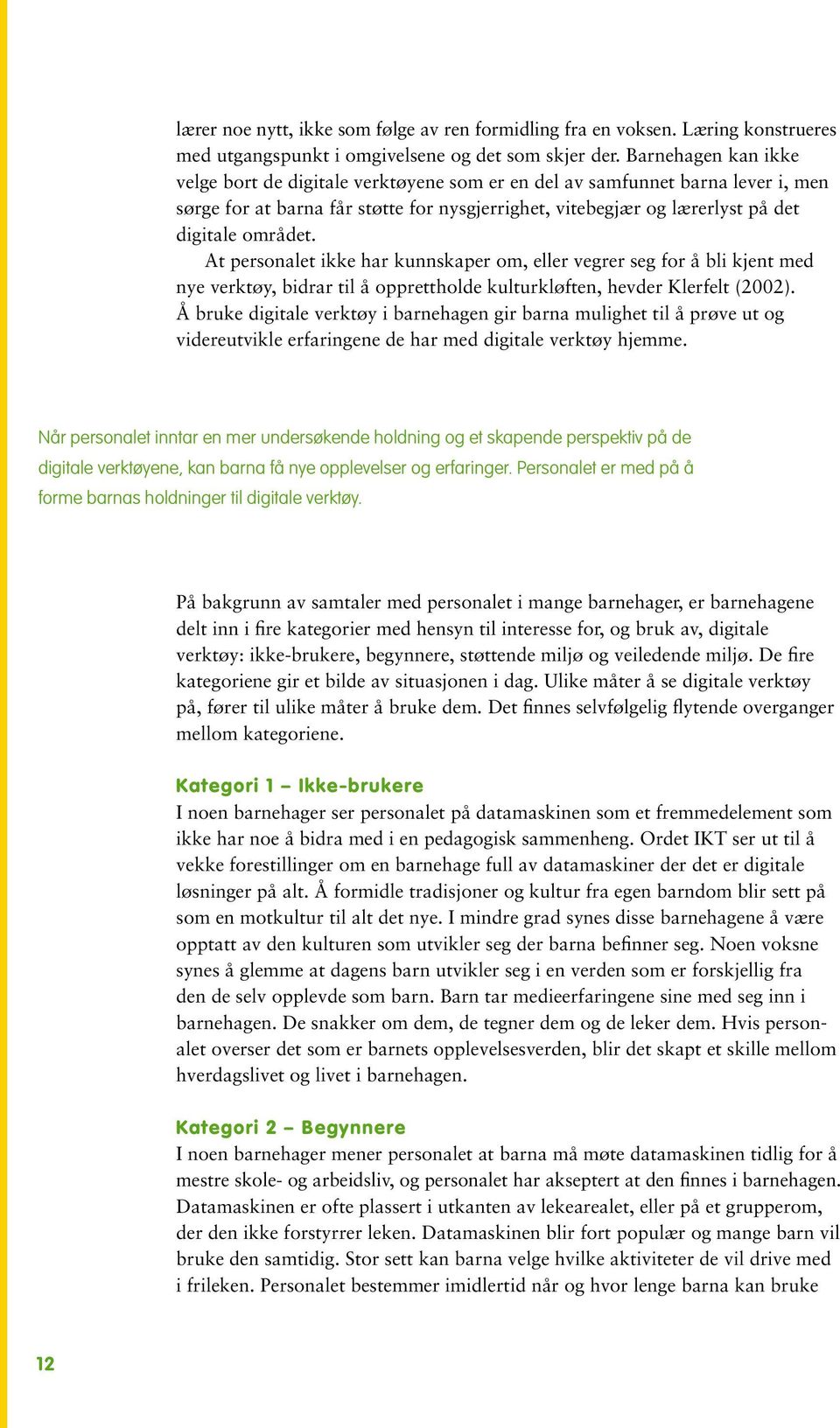 lærer noe nytt, ikke som følge av ren formidling fra en voksen. Læring konstrueres med utgangspunkt i omgivelsene og det som skjer der. Barnehagen kan ikke velge bort de digitale verktøyene som er en del av samfunnet barna lever i, men sørge for at barna får støtte for nysgjerrighet, vitebegjær og lærerlyst på det digitale området.

At personalet ikke har kunnskaper om, eller vegrer seg for å bli kjent med nye verktøy, bidrar til å opprettholde kulturkløften, hevder Klerfelt (2002). Å bruke digitale verktøy i barnehagen gir barna mulighet til å prøve ut og videreutvikle erfaringene de har med digitale verktøy hjemme.

Når personalet inntar en mer undersøkende holdning og et skapende perspektiv på de digitale verktøyene, kan barna få nye opplevelser og erfaringer. Personalet er med på å forme barnas holdninger til digitale verktøy.

På bakgrunn av samtaler med personalet i mange barnehager, er barnehagene delt inn i fire kategorier med hensyn til interesse for, og bruk av, digitale verktøy: ikke-brukere, begynnere, støttende miljø og veiledende miljø. De fire kategoriene gir et bilde av situasjonen i dag. Ulike måter å se digitale verktøy på, fører til ulike måter å bruke dem. Det finnes selvfølgelig flytende overganger mellom kategoriene.

Kategori 1 – Ikke-brukere
I noen barnehager ser personalet på datamaskinen som et fremmedelement som ikke har noe å bidra med i en pedagogisk sammenheng. Ordet IKT ser ut til å vekke forestillinger om en barnehage full av datamaskiner der det er digitale løsninger på alt. Å formidle tradisjoner og kultur fra egen barndom blir sett på som en motkultur til alt det nye. I mindre grad synes disse barnehagene å være opptatt av den kulturen som utvikler seg der barna befinner seg. Noen voksne synes å glemme at dagens barn utvikler seg i en verden som er forskjellig fra den de selv opplevde som barn. Barn tar medieerfaringene sine med seg inn i barnehagen. De snakker om dem, de tegner dem og de leker dem. Hvis personalet overser det som er barnets opplevelsesverden, blir det skapt et skille mellom hverdagslivet og livet i barnehagen.

Kategori 2 – Begynnere
I noen barnehager mener personalet at barna må møte datamaskinen tidlig for å mestre skole- og arbeidsliv, og personalet har akseptert at den finnes i barnehagen. Datamaskinen er ofte plassert i utkanten av lekearealet, eller på et grupperom, der den ikke forstyrrer leken. Datamaskinen blir fort populær og mange barn vil bruke den samtidig. Stor sett kan barna velge hvilke aktiviteter de vil drive med i frileken. Personalet bestemmer imidlertid når og hvor lenge barna kan bruke

12